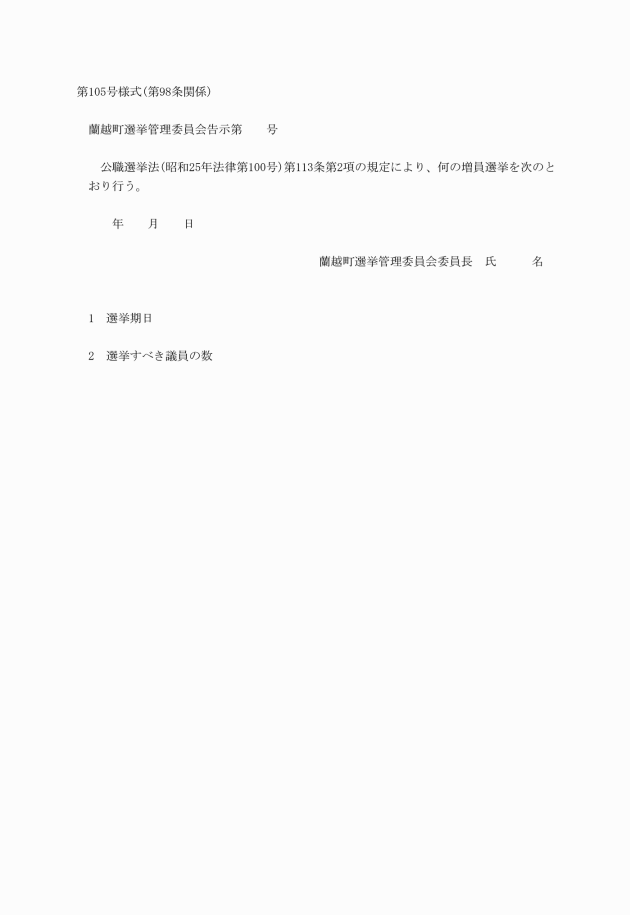 第105号様式(第98条関係)

蘭越町選挙管理委員会告示第　　号

公職選挙法(昭和25年法律第100号)第113条第2項の規定により、何の増員選挙を次のとおり行う。

年　　月　　日

蘭越町選挙管理委員会委員長　氏　　　名

1　選挙期日

2　選挙すべき議員の数